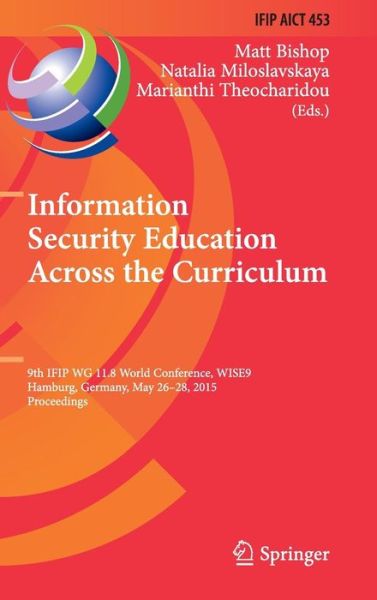 IFIP AICT 453

Matt Bishop
Natalia Miloslavskaya
Marianthi Theocharidou
(Eds.)

Information Security Education Across the Curriculum

9th IFIP WG 11.8 World Conference, WISE9
Hamburg, Germany, May 26–28, 2015
Proceedings

Springer